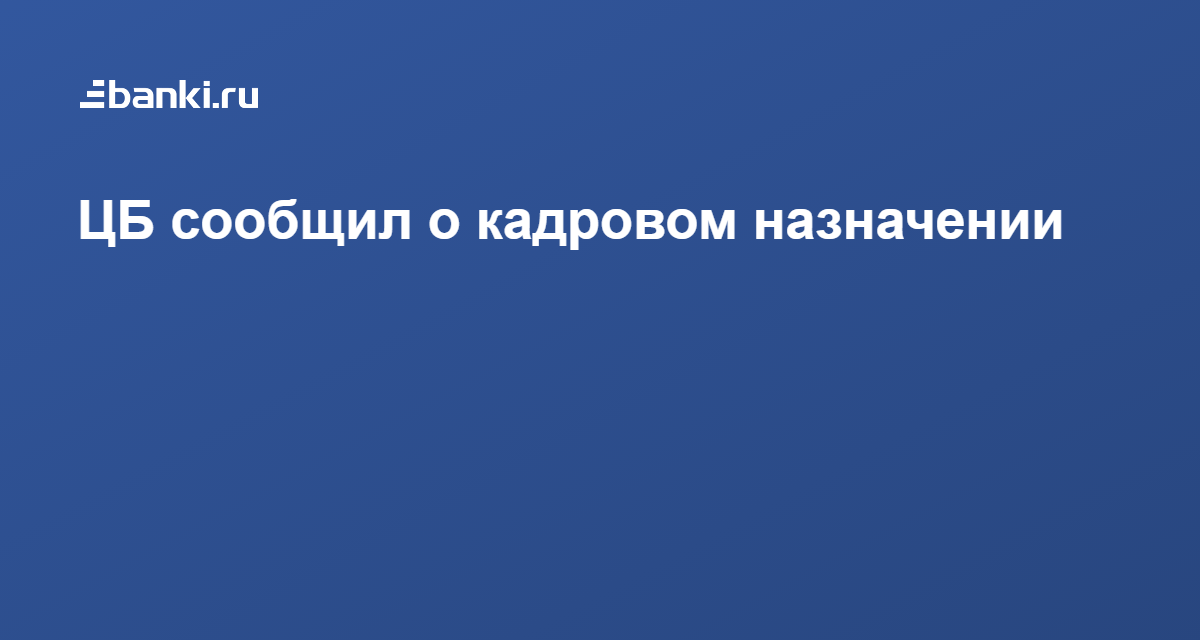 banki.ru

ЦБ сообщил о кадровом назначении